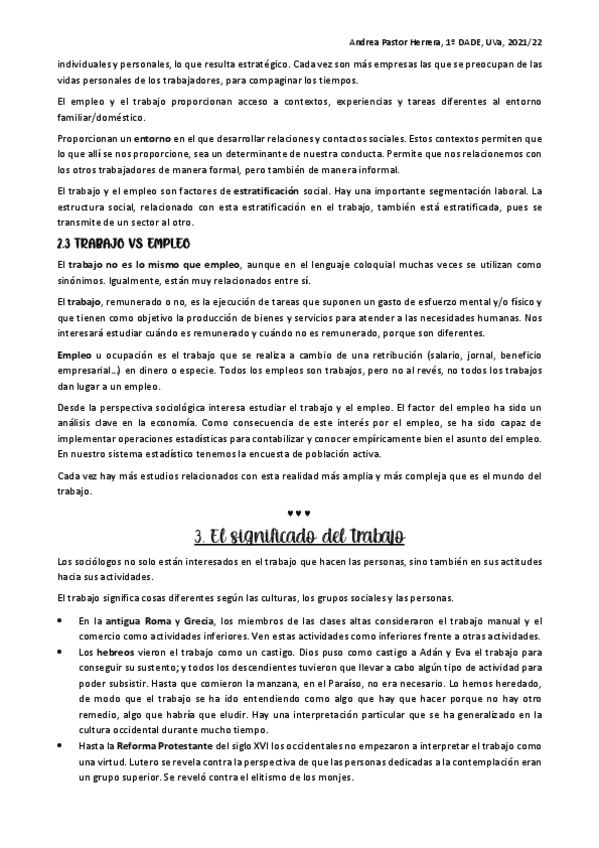 Andrea Pastor Herrera, 1º DADE, UVa, 2021/22

individuales y personales, lo que resulta estratégico. Cada vez son más empresas las que se preocupan de las vidas personales de los trabajadores, para compaginar los tiempos.

El empleo y el trabajo proporcionan acceso a contextos, experiencias y tareas diferentes al entorno familiar/doméstico.

Proporcionan un entorno en el que desarrollar relaciones y contactos sociales. Estos contextos permiten que lo que allí se nos proporcione, sea un determinante de nuestra conducta. Permite que nos relacionemos con los otros trabajadores de manera formal, pero también de manera informal.

El trabajo y el empleo son factores de estratificación social. Hay una importante segmentación laboral. La estructura social, relacionado con esta estratificación en el trabajo, también está estratificada, pues se transmite de un sector al otro.

2.3 TRABAJO VS EMPLEO

El trabajo no es lo mismo que empleo, aunque en el lenguaje coloquial muchas veces se utilizan como sinónimos. Igualmente, están muy relacionados entre sí.

El trabajo, remunerado o no, es la ejecución de tareas que suponen un gasto de esfuerzo mental y/o físico y que tienen como objetivo la producción de bienes y servicios para atender a las necesidades humanas. Nos interesará estudiar cuándo es remunerado y cuándo no es remunerado, porque son diferentes.

Empleo u ocupación es el trabajo que se realiza a cambio de una retribución (salario, jornal, beneficio empresarial…) en dinero o especie. Todos los empleos son trabajos, pero no al revés, no todos los trabajos dan lugar a un empleo.

Desde la perspectiva sociológica interesa estudiar el trabajo y el empleo. El factor del empleo ha sido un análisis clave en la economía. Como consecuencia de este interés por el empleo, se ha sido capaz de implementar operaciones estadísticas para contabilizar y conocer empíricamente bien el asunto del empleo. En nuestro sistema estadístico tenemos la encuesta de población activa.

Cada vez hay más estudios relacionados con esta realidad más amplia y más compleja que es el mundo del trabajo.

♥♥♥

3. El significado del trabajo

Los sociólogos no solo están interesados en el trabajo que hacen las personas, sino también en sus actitudes hacia sus actividades.

El trabajo significa cosas diferentes según las culturas, los grupos sociales y las personas.

• En la antigua Roma y Grecia, los miembros de las clases altas consideraron el trabajo manual y el comercio como actividades inferiores. Ven estas actividades como inferiores frente a otras actividades.
• Los hebreos vieron el trabajo como un castigo. Dios puso como castigo a Adán y Eva el trabajo para conseguir su sustento; y todos los descendientes tuvieron que llevar a cabo algún tipo de actividad para poder subsistir. Hasta que comieron la manzana, en el Paraíso, no era necesario. Lo hemos heredado, de modo que el trabajo se ha ido entendiendo como algo que hay que hacer porque no hay otro remedio, algo que habría que eludir. Hay una interpretación particular que se ha generalizado en la cultura occidental durante mucho tiempo.
• Hasta la Reforma Protestante del siglo XVI los occidentales no empezaron a interpretar el trabajo como una virtud. Lutero se revela contra la perspectiva de que las personas dedicadas a la contemplación eran un grupo superior. Se reveló contra el elitismo de los monjes.